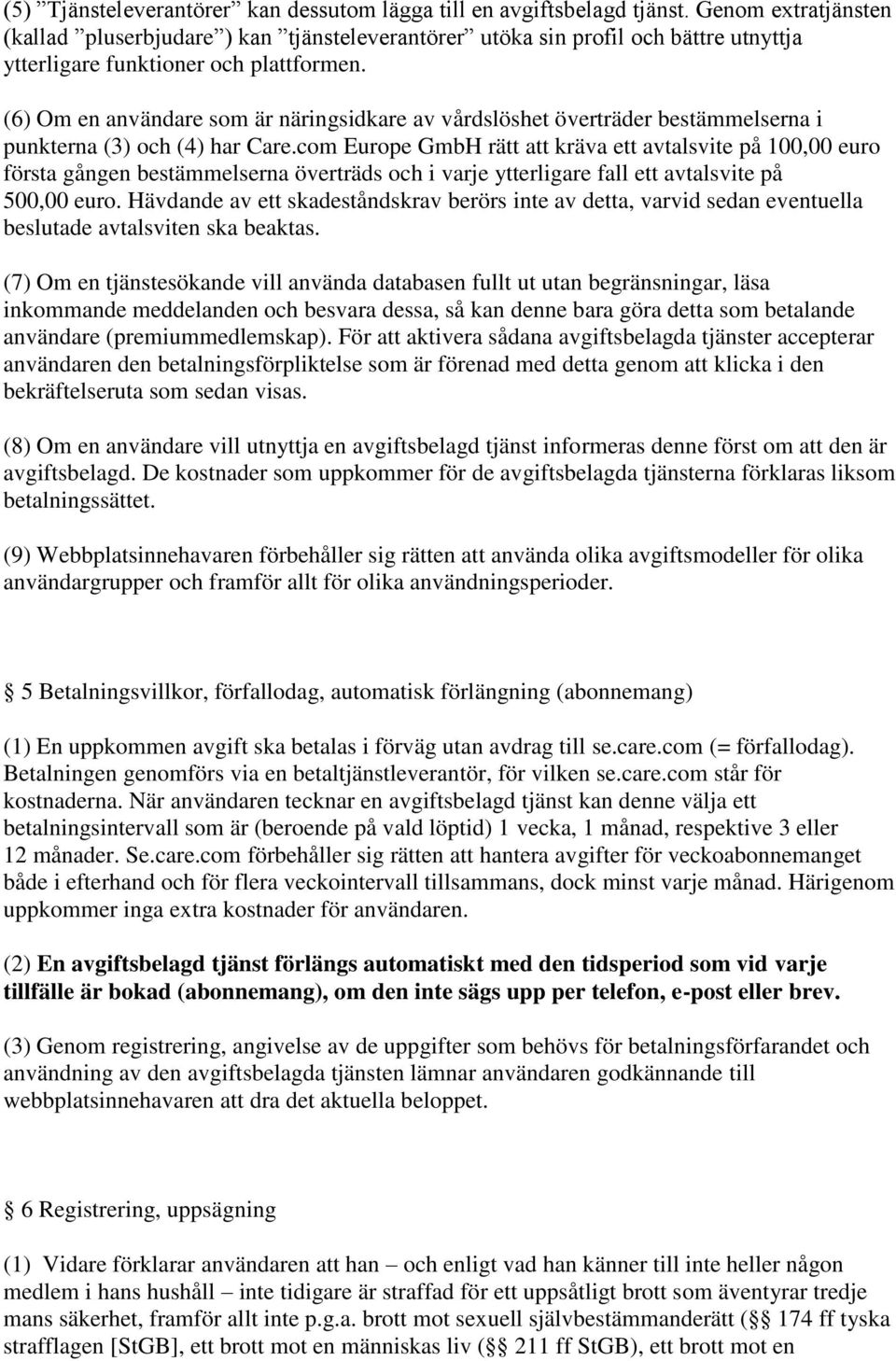 (5) ”Tjänsteleverantörer” kan dessutom lägga till en avgiftsbelagd tjänst. Genom extratjänsten (kallad ”pluserbjudare”) kan ”tjänsteleverantörer” utöka sin profil och bättre utnyttja ytterligare funktioner och plattformen.

(6) Om en användare som är näringsidkare av vårdslöshet överträder bestämmelserna i punkterna (3) och (4) har Care.com Europe GmbH rätt att kräva ett avtalsvite på 100,00 euro första gången bestämmelserna överträds och i varje ytterligare fall ett avtalsvite på 500,00 euro. Hävdande av ett skadeståndskrav berörs inte av detta, varvid sedan eventuella beslutade avtalsviten ska beaktas.

(7) Om en tjänstesökande vill använda databasen fullt ut utan begränsningar, läsa inkommande meddelanden och besvara dessa, så kan denne bara göra detta som betalande användare (premiummedlemskap). För att aktivera sådana avgiftsbelagda tjänster accepterar användaren den betalningsförpliktelse som är förenad med detta genom att klicka i den bekräftelseruta som sedan visas.

(8) Om en användare vill utnyttja en avgiftsbelagd tjänst informeras denne först om att den är avgiftsbelagd. De kostnader som uppkommer för de avgiftsbelagda tjänsterna förklaras liksom betalningssättet.

(9) Webbplatsinnehavaren förbehåller sig rätten att använda olika avgiftsmodeller för olika användargrupper och framför allt för olika användningsperioder.

§ 5 Betalningsvillkor, förfallodag, automatisk förlängning (abonnemang)

(1) En uppkommen avgift ska betalas i förväg utan avdrag till se.care.com (= förfallodag). Betalningen genomförs via en betaltjänstleverantör, för vilken se.care.com står för kostnaderna. När användaren tecknar en avgiftsbelagd tjänst kan denne välja ett betalningsintervall som är (beroende på vald löptid) 1 vecka, 1 månad, respektive 3 eller 12 månader. Se.care.com förbehåller sig rätten att hantera avgifter för veckoabonnemanget både i efterhand och för flera veckointervall tillsammans, dock minst varje månad. Härigenom uppkommer inga extra kostnader för användaren.

(2) En avgiftsbelagd tjänst förlängs automatiskt med den tidsperiod som vid varje tillfälle är bokad (abonnemang), om den inte sägs upp per telefon, e-post eller brev.

(3) Genom registrering, angivelse av de uppgifter som behövs för betalningsförfarandet och användning av den avgiftsbelagda tjänsten lämnar användaren godkännande till webbplatsinnehavaren att dra det aktuella beloppet.

§ 6 Registrering, uppsägning

(1) Vidare förklarar användaren att han – och enligt vad han känner till inte heller någon medlem i hans hushåll – inte tidigare är straffad för ett uppsåtligt brott som äventyrar tredje mans säkerhet, framför allt inte p.g.a. brott mot sexuell självbestämmanderätt (§§ 174 ff tyska strafflagen [StGB], ett brott mot en människas liv (§§ 211 ff StGB), ett brott mot en